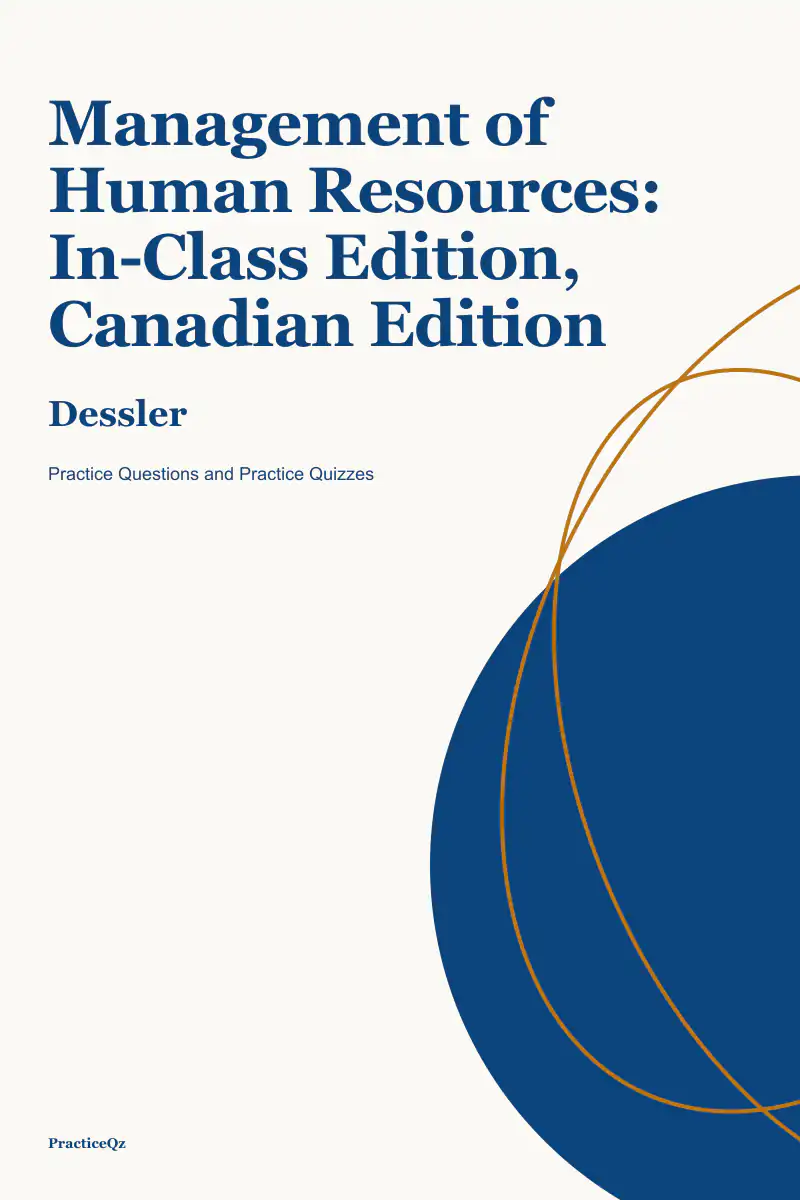 Management of Human Resources: In-Class Edition, Canadian Edition

Dessler

Practice Questions and Practice Quizzes

PracticeQz